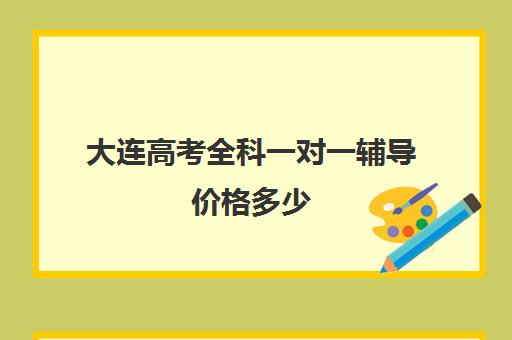 大连高考全科一对一辅导价格多少